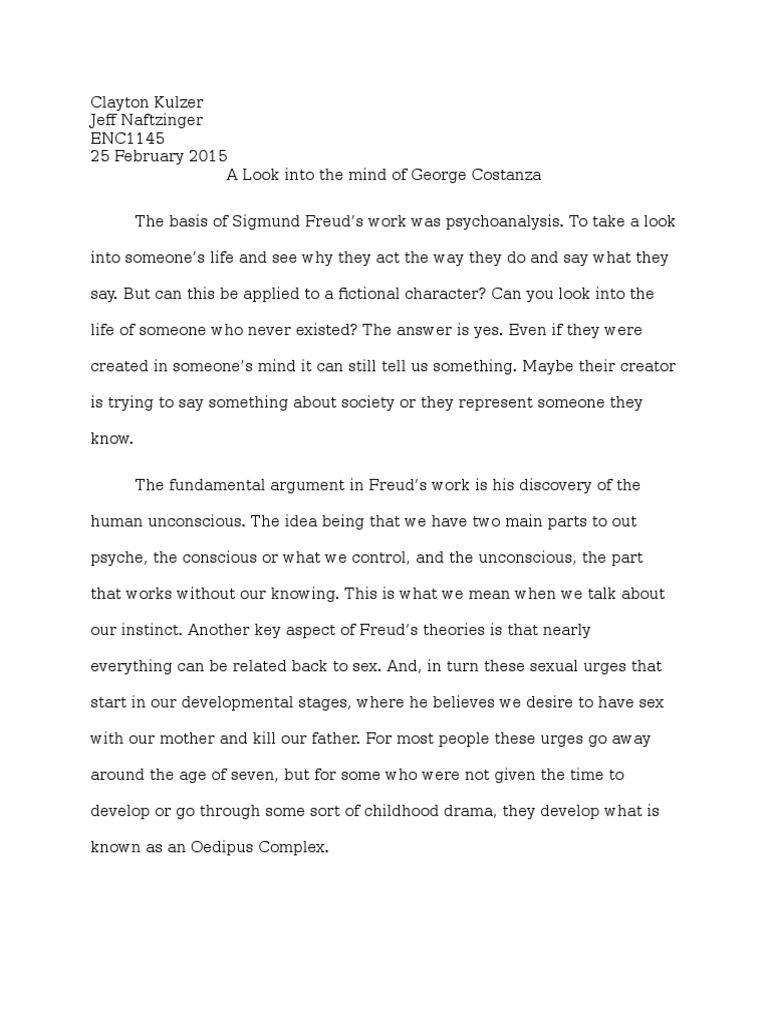 Clayton Kulzer
Jeff Naftzinger
ENC1145
25 February 2015

A Look into the mind of George Costanza

The basis of Sigmund Freud's work was psychoanalysis. To take a look into someone's life and see why they act the way they do and say what they say. But can this be applied to a fictional character? Can you look into the life of someone who never existed? The answer is yes. Even if they were created in someone's mind it can still tell us something. Maybe their creator is trying to say something about society or they represent someone they know.

The fundamental argument in Freud's work is his discovery of the human unconscious. The idea being that we have two main parts to out psyche, the conscious or what we control, and the unconscious, the part that works without our knowing. This is what we mean when we talk about our instinct. Another key aspect of Freud's theories is that nearly everything can be related back to sex. And, in turn these sexual urges that start in our developmental stages, where he believes we desire to have sex with our mother and kill our father. For most people these urges go away around the age of seven, but for some who were not given the time to develop or go through some sort of childhood drama, they develop what is known as an Oedipus Complex.